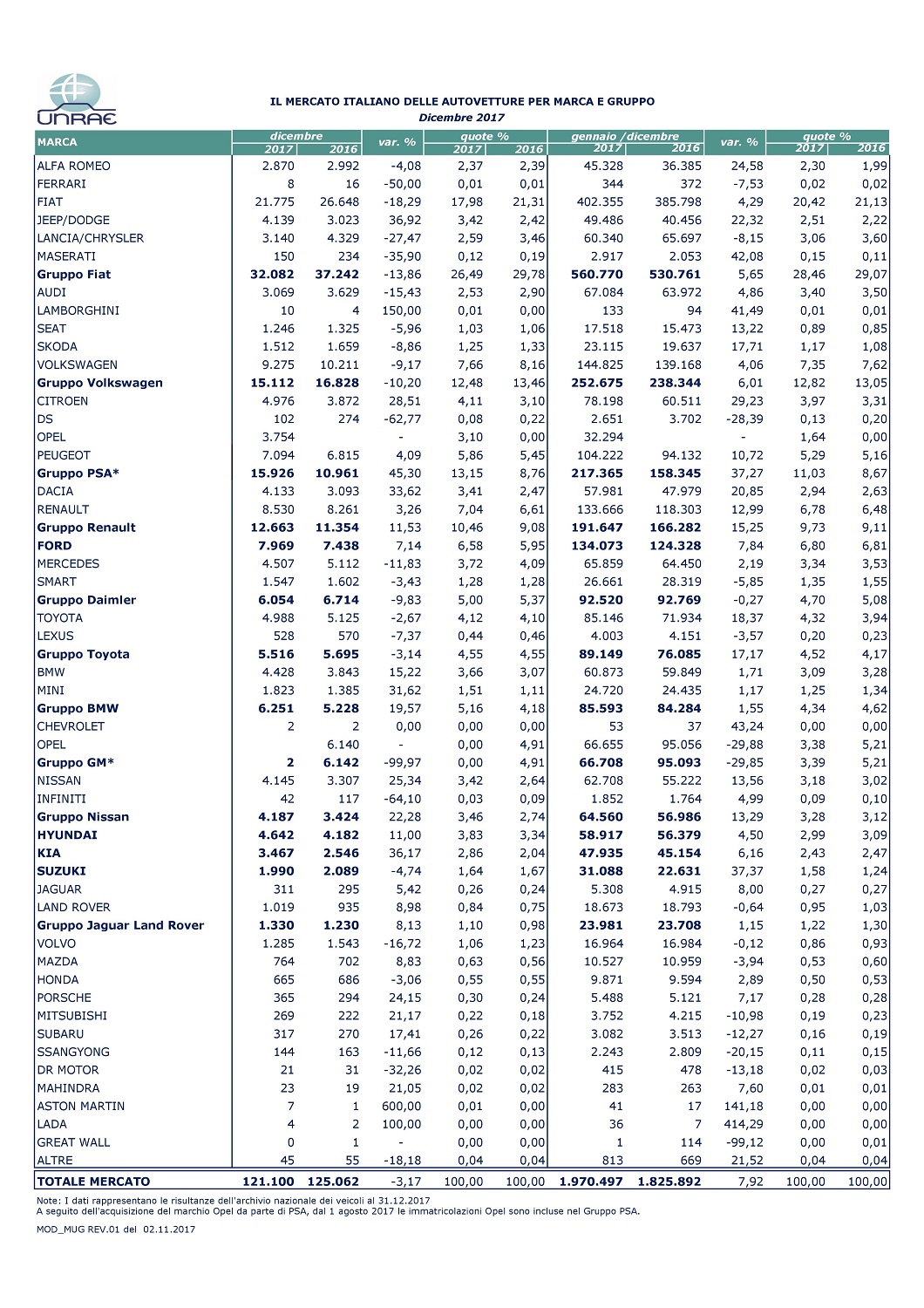 UNRAE

IL MERCATO ITALIANO DELLE AUTOVETTURE PER MARCA E GRUPPO
Dicembre 2017

| MARCA | dicembre 2017 | dicembre 2016 | var. % | quote % 2017 | quote % 2016 | gennaio /dicembre 2017 | gennaio /dicembre 2016 | var. % | quote % 2017 | quote % 2016 |
|---|---|---|---|---|---|---|---|---|---|---|
| ALFA ROMEO | 2.870 | 2.992 | -4,08 | 2,37 | 2,39 | 45.328 | 36.385 | 24,58 | 2,30 | 1,99 |
| FERRARI | 8 | 16 | -50,00 | 0,01 | 0,01 | 344 | 372 | -7,53 | 0,02 | 0,02 |
| FIAT | 21.775 | 26.648 | -18,29 | 17,98 | 21,31 | 402.355 | 385.798 | 4,29 | 20,42 | 21,13 |
| JEEP/DODGE | 4.139 | 3.023 | 36,92 | 3,42 | 2,42 | 49.486 | 40.456 | 22,32 | 2,51 | 2,22 |
| LANCIA/CHRYSLER | 3.140 | 4.329 | -27,47 | 2,59 | 3,46 | 60.340 | 65.697 | -8,15 | 3,06 | 3,60 |
| MASERATI | 150 | 234 | -35,90 | 0,12 | 0,19 | 2.917 | 2.053 | 42,08 | 0,15 | 0,11 |
| Gruppo Fiat | 32.082 | 37.242 | -13,86 | 26,49 | 29,78 | 560.770 | 530.761 | 5,65 | 28,46 | 29,07 |
| AUDI | 3.069 | 3.629 | -15,43 | 2,53 | 2,90 | 67.084 | 63.972 | 4,86 | 3,40 | 3,50 |
| LAMBORGHINI | 10 | 4 | 150,00 | 0,01 | 0,00 | 133 | 94 | 41,49 | 0,01 | 0,01 |
| SEAT | 1.246 | 1.325 | -5,96 | 1,03 | 1,06 | 17.518 | 15.473 | 13,22 | 0,89 | 0,85 |
| SKODA | 1.512 | 1.659 | -8,86 | 1,25 | 1,33 | 23.115 | 19.637 | 17,71 | 1,17 | 1,08 |
| VOLKSWAGEN | 9.275 | 10.211 | -9,17 | 7,66 | 8,16 | 144.825 | 139.168 | 4,06 | 7,35 | 7,62 |
| Gruppo Volkswagen | 15.112 | 16.828 | -10,20 | 12,48 | 13,46 | 252.675 | 238.344 | 6,01 | 12,82 | 13,05 |
| CITROEN | 4.976 | 3.872 | 28,51 | 4,11 | 3,10 | 78.198 | 60.511 | 29,23 | 3,97 | 3,31 |
| DS | 102 | 274 | -62,77 | 0,08 | 0,22 | 2.651 | 3.702 | -28,39 | 0,13 | 0,20 |
| OPEL | 3.754 | | - | 3,10 | 0,00 | 32.294 | | - | 1,64 | 0,00 |
| PEUGEOT | 7.094 | 6.815 | 4,09 | 5,86 | 5,45 | 104.222 | 94.132 | 10,72 | 5,29 | 5,16 |
| Gruppo PSA* | 15.926 | 10.961 | 45,30 | 13,15 | 8,76 | 217.365 | 158.345 | 37,27 | 11,03 | 8,67 |
| DACIA | 4.133 | 3.093 | 33,62 | 3,41 | 2,47 | 57.981 | 47.979 | 20,85 | 2,94 | 2,63 |
| RENAULT | 8.530 | 8.261 | 3,26 | 7,04 | 6,61 | 133.666 | 118.303 | 12,99 | 6,78 | 6,48 |
| Gruppo Renault | 12.663 | 11.354 | 11,53 | 10,46 | 9,08 | 191.647 | 166.282 | 15,25 | 9,73 | 9,11 |
| FORD | 7.969 | 7.438 | 7,14 | 6,58 | 5,95 | 134.073 | 124.328 | 7,84 | 6,80 | 6,81 |
| MERCEDES | 4.507 | 5.112 | -11,83 | 3,72 | 4,09 | 65.859 | 64.450 | 2,19 | 3,34 | 3,53 |
| SMART | 1.547 | 1.602 | -3,43 | 1,28 | 1,28 | 26.661 | 28.319 | -5,85 | 1,35 | 1,55 |
| Gruppo Daimler | 6.054 | 6.714 | -9,83 | 5,00 | 5,37 | 92.520 | 92.769 | -0,27 | 4,70 | 5,08 |
| TOYOTA | 4.988 | 5.125 | -2,67 | 4,12 | 4,10 | 85.146 | 71.934 | 18,37 | 4,32 | 3,94 |
| LEXUS | 528 | 570 | -7,37 | 0,44 | 0,46 | 4.003 | 4.151 | -3,57 | 0,20 | 0,23 |
| Gruppo Toyota | 5.516 | 5.695 | -3,14 | 4,55 | 4,55 | 89.149 | 76.085 | 17,17 | 4,52 | 4,17 |
| BMW | 4.428 | 3.843 | 15,22 | 3,66 | 3,07 | 60.873 | 59.849 | 1,71 | 3,09 | 3,28 |
| MINI | 1.823 | 1.385 | 31,62 | 1,51 | 1,11 | 24.720 | 24.435 | 1,17 | 1,25 | 1,34 |
| Gruppo BMW | 6.251 | 5.228 | 19,57 | 5,16 | 4,18 | 85.593 | 84.284 | 1,55 | 4,34 | 4,62 |
| CHEVROLET | 2 | 2 | 0,00 | 0,00 | 0,00 | 53 | 37 | 43,24 | 0,00 | 0,00 |
| OPEL | | 6.140 | - | 0,00 | 4,91 | 66.655 | 95.056 | -29,88 | 3,38 | 5,21 |
| Gruppo GM* | 2 | 6.142 | -99,97 | 0,00 | 4,91 | 66.708 | 95.093 | -29,85 | 3,39 | 5,21 |
| NISSAN | 4.145 | 3.307 | 25,34 | 3,42 | 2,64 | 62.708 | 55.222 | 13,56 | 3,18 | 3,02 |
| INFINITI | 42 | 117 | -64,10 | 0,03 | 0,09 | 1.852 | 1.764 | 4,99 | 0,09 | 0,10 |
| Gruppo Nissan | 4.187 | 3.424 | 22,28 | 3,46 | 2,74 | 64.560 | 56.986 | 13,29 | 3,28 | 3,12 |
| HYUNDAI | 4.642 | 4.182 | 11,00 | 3,83 | 3,34 | 58.917 | 56.379 | 4,50 | 2,99 | 3,09 |
| KIA | 3.467 | 2.546 | 36,17 | 2,86 | 2,04 | 47.935 | 45.154 | 6,16 | 2,43 | 2,47 |
| SUZUKI | 1.990 | 2.089 | -4,74 | 1,64 | 1,67 | 31.088 | 22.631 | 37,37 | 1,58 | 1,24 |
| JAGUAR | 311 | 295 | 5,42 | 0,26 | 0,24 | 5.308 | 4.915 | 8,00 | 0,27 | 0,27 |
| LAND ROVER | 1.019 | 935 | 8,98 | 0,84 | 0,75 | 18.673 | 18.793 | -0,64 | 0,95 | 1,03 |
| Gruppo Jaguar Land Rover | 1.330 | 1.230 | 8,13 | 1,10 | 0,98 | 23.981 | 23.708 | 1,15 | 1,22 | 1,30 |
| VOLVO | 1.285 | 1.543 | -16,72 | 1,06 | 1,23 | 16.964 | 16.984 | -0,12 | 0,86 | 0,93 |
| MAZDA | 764 | 702 | 8,83 | 0,63 | 0,56 | 10.527 | 10.959 | -3,94 | 0,53 | 0,60 |
| HONDA | 665 | 686 | -3,06 | 0,55 | 0,55 | 9.871 | 9.594 | 2,89 | 0,50 | 0,53 |
| PORSCHE | 365 | 294 | 24,15 | 0,30 | 0,24 | 5.488 | 5.121 | 7,17 | 0,28 | 0,28 |
| MITSUBISHI | 269 | 222 | 21,17 | 0,22 | 0,18 | 3.752 | 4.215 | -10,98 | 0,19 | 0,23 |
| SUBARU | 317 | 270 | 17,41 | 0,26 | 0,22 | 3.082 | 3.513 | -12,27 | 0,16 | 0,19 |
| SSANGYONG | 144 | 163 | -11,66 | 0,12 | 0,13 | 2.243 | 2.809 | -20,15 | 0,11 | 0,15 |
| DR MOTOR | 21 | 31 | -32,26 | 0,02 | 0,02 | 415 | 478 | -13,18 | 0,02 | 0,03 |
| MAHINDRA | 23 | 19 | 21,05 | 0,02 | 0,02 | 283 | 263 | 7,60 | 0,01 | 0,01 |
| ASTON MARTIN | 7 | 1 | 600,00 | 0,01 | 0,00 | 41 | 17 | 141,18 | 0,00 | 0,00 |
| LADA | 4 | 2 | 100,00 | 0,00 | 0,00 | 36 | 7 | 414,29 | 0,00 | 0,00 |
| GREAT WALL | 0 | 1 | - | 0,00 | 0,00 | 1 | 114 | -99,12 | 0,00 | 0,01 |
| ALTRE | 45 | 55 | -18,18 | 0,04 | 0,04 | 813 | 669 | 21,52 | 0,04 | 0,04 |
| TOTALE MERCATO | 121.100 | 125.062 | -3,17 | 100,00 | 100,00 | 1.970.497 | 1.825.892 | 7,92 | 100,00 | 100,00 |

Note: I dati rappresentano le risultanze dell'archivio nazionale dei veicoli al 31.12.2017
A seguito dell'acquisizione del marchio Opel da parte di PSA, dal 1 agosto 2017 le immatricolazioni Opel sono incluse nel Gruppo PSA.

MOD_MUG REV.01 del 02.11.2017